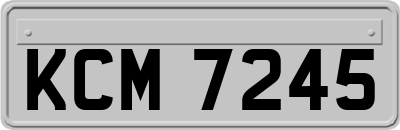 KCM 7245